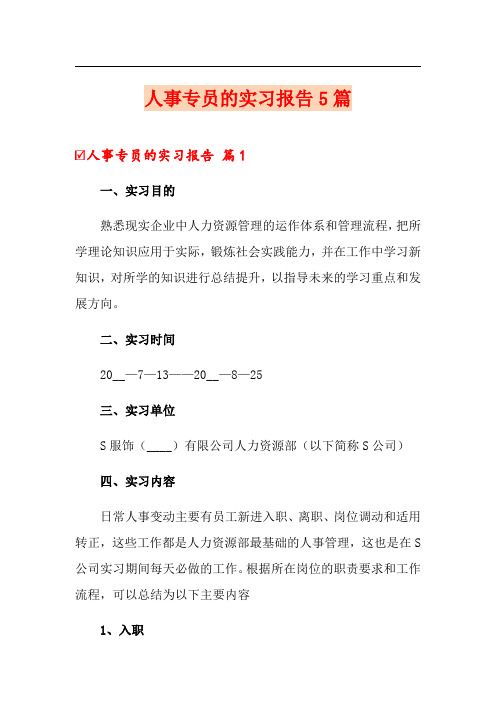 人事专员的实习报告5篇

☑人事专员的实习报告 篇1

一、实习目的

熟悉现实企业中人力资源管理的运作体系和管理流程，把所学理论知识应用于实际，锻炼社会实践能力，并在工作中学习新知识，对所学的知识进行总结提升，以指导未来的学习重点和发展方向。

二、实习时间

20__—7—13——20__—8—25

三、实习单位

S服饰（____）有限公司人力资源部（以下简称S公司）

四、实习内容

日常人事变动主要有员工新进入职、离职、岗位调动和适用转正，这些工作都是人力资源部最基础的人事管理，这也是在S公司实习期间每天必做的工作。根据所在岗位的职责要求和工作流程，可以总结为以下主要内容

1、入职